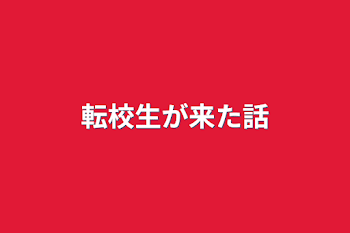 転校生が来た話